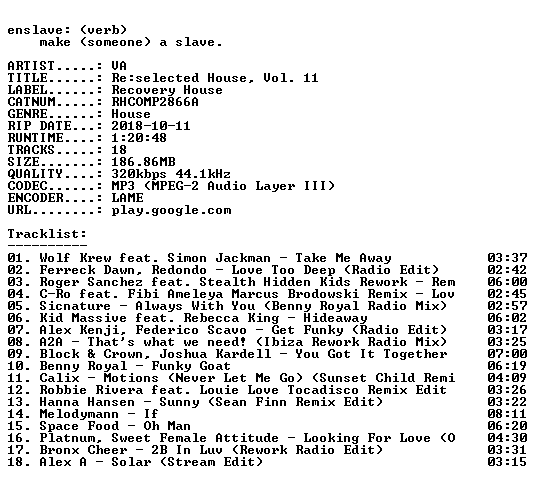 enslave: (verb)
make (someone) a slave.

ARTIST.....: VA
TITLE......: Re:selected House, Vol. 11
LABEL......: Recovery House
CATNUM.....: RHCOMP2866A
GENRE......: House
RIP DATE...: 2018-10-11
RUNTIME....: 1:20:48
TRACKS.....: 18
SIZE.......: 186.86MB
QUALITY....: 320kbps 44.1kHz
CODEC......: MP3 (MPEG-2 Audio Layer III)
ENCODER....: LAME
URL........: play.google.com

Tracklist:
----------
01. Wolf Krew feat. Simon Jackman - Take Me Away 03:37
02. Ferreck Dawn, Redondo - Love Too Deep (Radio Edit) 02:42
03. Roger Sanchez feat. Stealth Hidden Kids Rework - Rem 06:00
04. C-Ro feat. Fibi Ameleya Marcus Brodowski Remix - Lov 02:45
05. Sicnature - Always With You (Benny Royal Radio Mix) 02:57
06. Kid Massive feat. Rebecca King - Hideaway 06:02
07. Alex Kenji, Federico Scavo - Get Funky (Radio Edit) 03:17
08. A2A - That's what we need! (Ibiza Rework Radio Mix) 03:25
09. Block & Crown, Joshua Kardell - You Got It Together 07:00
10. Benny Royal - Funky Goat 06:19
11. Calix - Motions (Never Let Me Go) (Sunset Child Remi 04:09
12. Robbie Rivera feat. Louie Love Tocadisco Remix Edit 03:26
13. Hanna Hansen - Sunny (Sean Finn Remix Edit) 03:22
14. Melodymann - If 08:11
15. Space Food - Oh Man 06:20
16. Platnum, Sweet Female Attitude - Looking For Love (O 04:30
17. Bronx Cheer - 2B In Luv (Rework Radio Edit) 03:31
18. Alex A - Solar (Stream Edit) 03:15